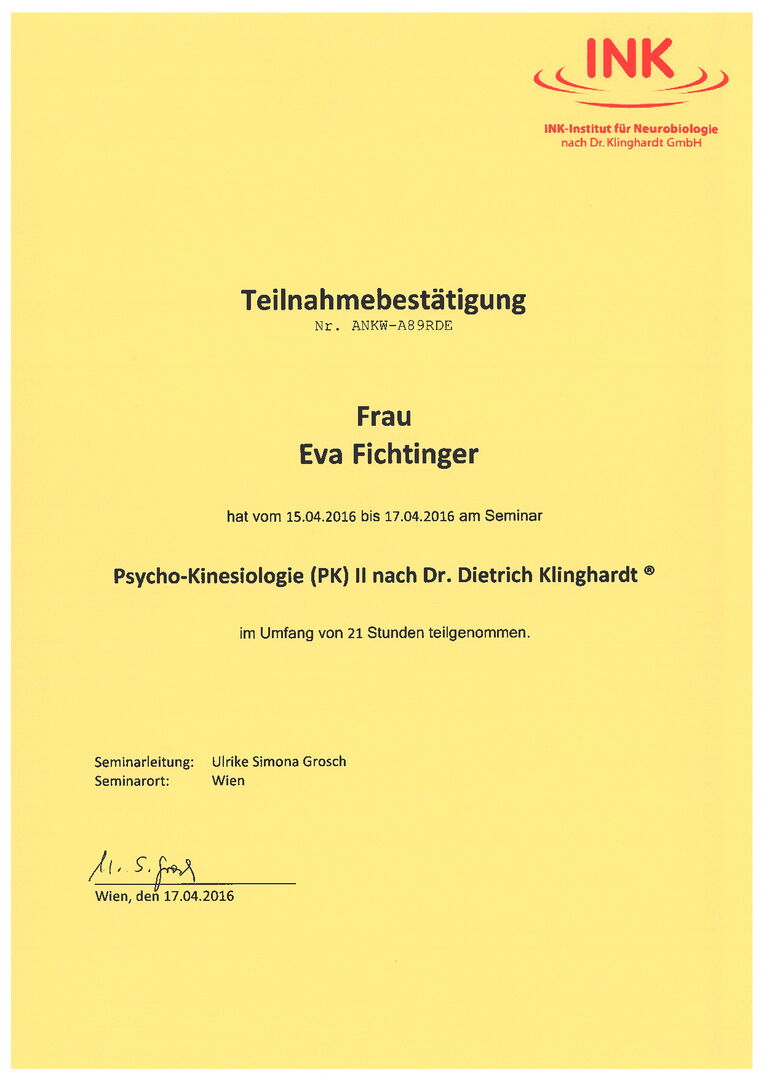 INK

INK-Institut für Neurobiologie nach Dr. Klinghardt GmbH

Teilnahmebestätigung
Nr. ANKW-A89RDE

Frau
Eva Fichtinger

hat vom 15.04.2016 bis 17.04.2016 am Seminar

Psycho-Kinesiologie (PK) II nach Dr. Dietrich Klinghardt ®

im Umfang von 21 Stunden teilgenommen.

Seminarleitung: Ulrike Simona Grosch
Seminarort: Wien

U. S. Grosch
Wien, den 17.04.2016